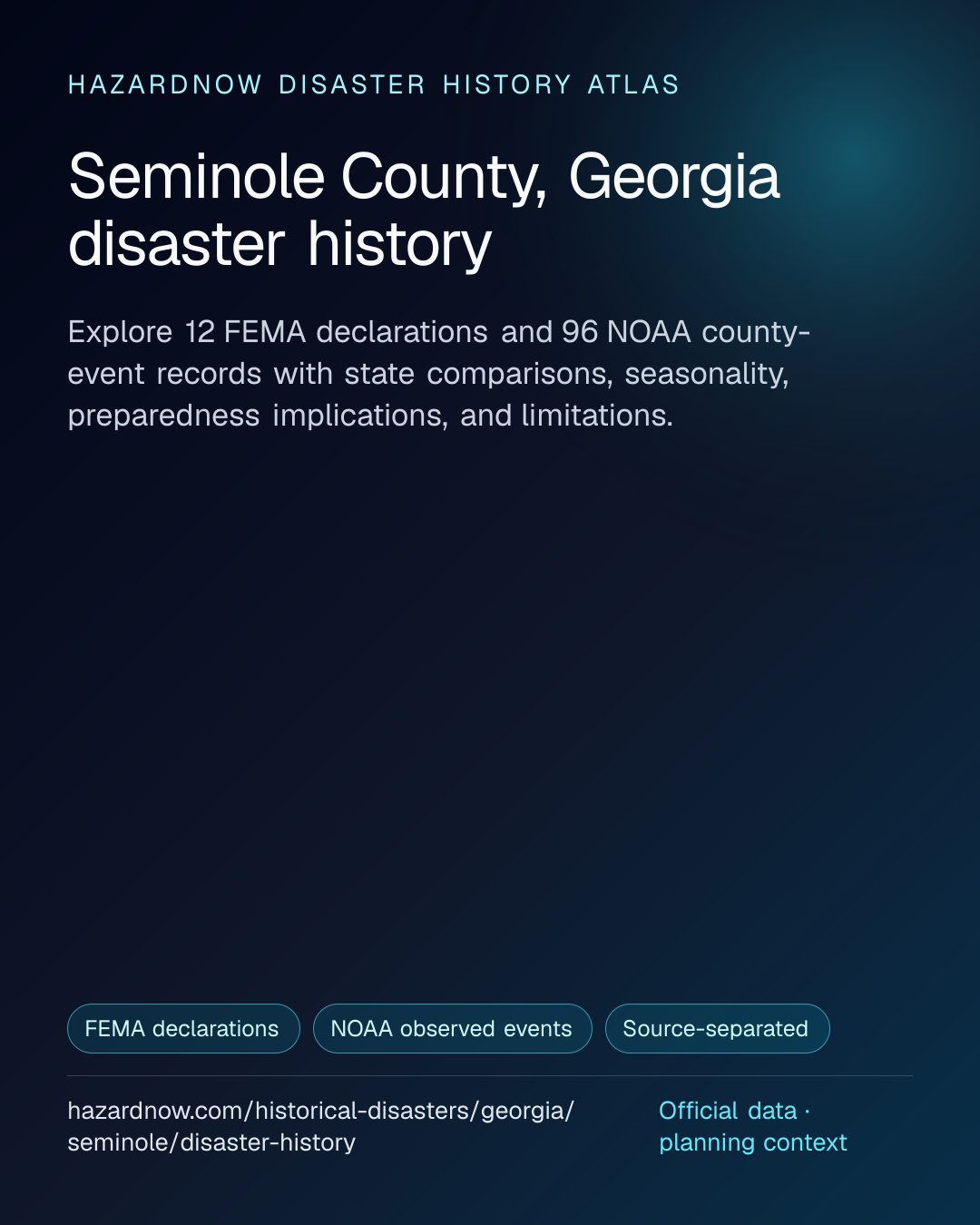 HAZARDNOW DISASTER HISTORY ATLAS

Seminole County, Georgia disaster history

Explore 12 FEMA declarations and 96 NOAA county-event records with state comparisons, seasonality, preparedness implications, and limitations.

FEMA declarations

NOAA observed events

Source-separated

hazardnow.com/historical-disasters/georgia/seminole/disaster-history

Official data · planning context